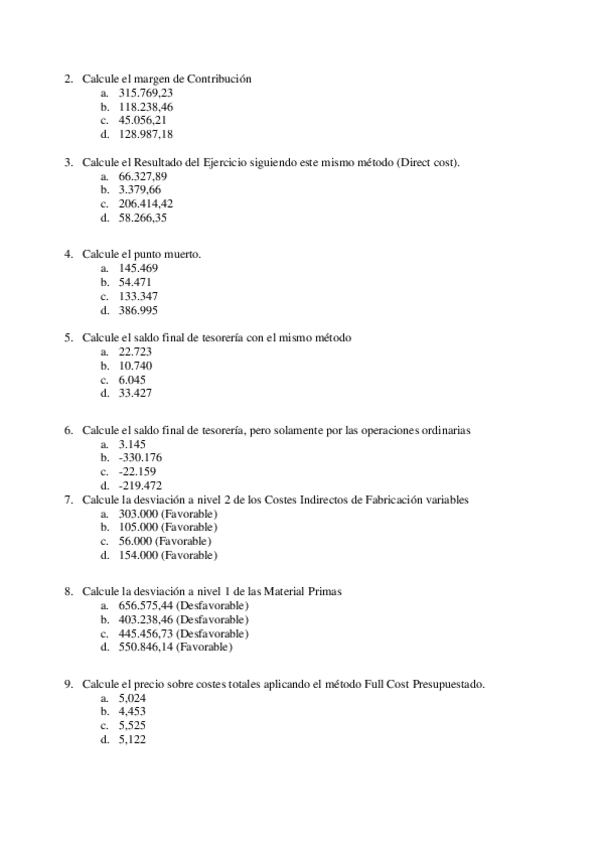 2. Calcule el margen de Contribución
a. 315.769,23
b. 118.238,46
c. 45.056,21
d. 128.987,18

3. Calcule el Resultado del Ejercicio siguiendo este mismo método (Direct cost).
a. 66.327,89
b. 3.379,66
c. 206.414,42
d. 58.266,35

4. Calcule el punto muerto.
a. 145.469
b. 54.471
c. 133.347
d. 386.995

5. Calcule el saldo final de tesorería con el mismo método
a. 22.723
b. 10.740
c. 6.045
d. 33.427

6. Calcule el saldo final de tesorería, pero solamente por las operaciones ordinarias
a. 3.145
b. -330.176
c. -22.159
d. -219.472

7. Calcule la desviación a nivel 2 de los Costes Indirectos de Fabricación variables
a. 303.000 (Favorable)
b. 105.000 (Favorable)
c. 56.000 (Favorable)
d. 154.000 (Favorable)

8. Calcule la desviación a nivel 1 de las Material Primas
a. 656.575,44 (Desfavorable)
b. 403.238,46 (Desfavorable)
c. 445.456,73 (Desfavorable)
d. 550.846,14 (Favorable)

9. Calcule el precio sobre costes totales aplicando el método Full Cost Presupuestado.
a. 5,024
b. 4,453
c. 5,525
d. 5,122